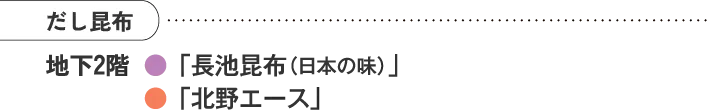 だし昆布

地下2階 「長池昆布（日本の味）」
「北野エース」